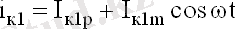 $i_{к1} = I_{к1p} + I_{к1m} \cos \omega t$